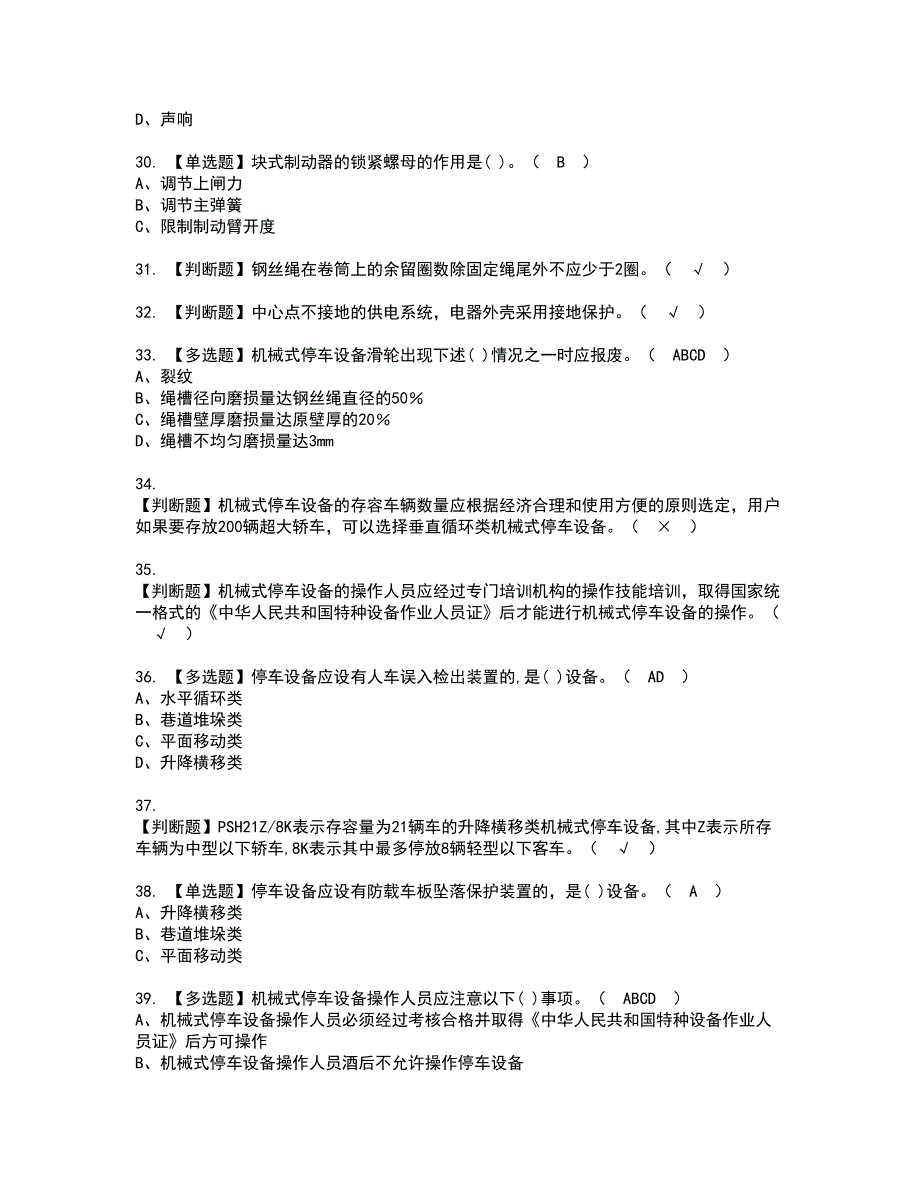 D、声响

30. 【单选题】块式制动器的锁紧螺母的作用是( )。（ B ）
A、调节上闸力
B、调节主弹簧
C、限制制动臂开度

31. 【判断题】钢丝绳在卷筒上的余留圈数除固定绳尾外不应少于2圈。（ √ ）

32. 【判断题】中心点不接地的供电系统，电器外壳采用接地保护。（ √ ）

33. 【多选题】机械式停车设备滑轮出现下述( )情况之一时应报废。（ ABCD ）
A、裂纹
B、绳槽径向磨损量达钢丝绳直径的50%
C、绳槽壁厚磨损量达原壁厚的20%
D、绳槽不均匀磨损量达3mm

34.
【判断题】机械式停车设备的存容车辆数量应根据经济合理和使用方便的原则选定，用户如果要存放200辆超大轿车，可以选择垂直循环类机械式停车设备。（ × ）

35.
【判断题】机械式停车设备的操作人员应经过专门培训机构的操作技能培训，取得国家统一格式的《中华人民共和国特种设备作业人员证》后才能进行机械式停车设备的操作。（ √ ）

36. 【多选题】停车设备应设有人车误入检出装置的，是( )设备。（ AD ）
A、水平循环类
B、巷道堆垛类
C、平面移动类
D、升降横移类

37.
【判断题】PSH21Z/8K表示存容量为21辆车的升降横移类机械式停车设备,其中Z表示所存车辆为中型以下轿车,8K表示其中最多停放8辆轻型以下客车。（ √ ）

38. 【单选题】停车设备应设有防载车板坠落保护装置的，是( )设备。（ A ）
A、升降横移类
B、巷道堆垛类
C、平面移动类

39. 【多选题】机械式停车设备操作人员应注意以下( )事项。（ ABCD ）
A、机械式停车设备操作人员必须经过考核合格并取得《中华人民共和国特种设备作业人员证》后方可操作
B、机械式停车设备操作人员酒后不允许操作停车设备